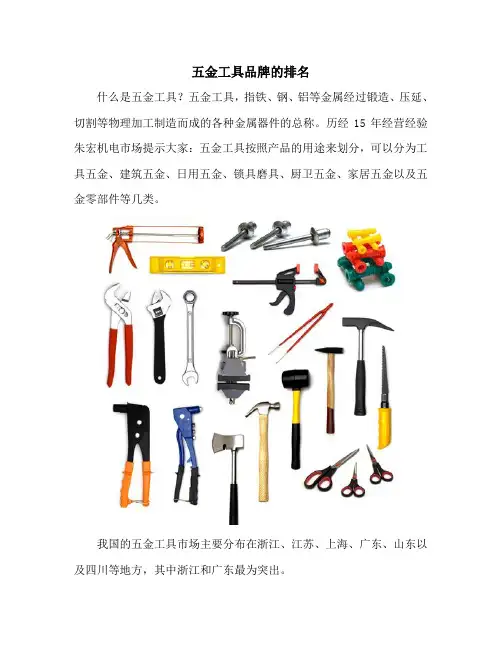 五金工具品牌的排名

什么是五金工具？五金工具，指铁、钢、铝等金属经过锻造、压延、切割等物理加工制造而成的各种金属器件的总称。历经 15 年经营经验朱宏机电市场提示大家：五金工具按照产品的用途来划分，可以分为工具五金、建筑五金、日用五金、锁具磨具、厨卫五金、家居五金以及五金零部件等几类。

我国的五金工具市场主要分布在浙江、江苏、上海、广东、山东以及四川等地方，其中浙江和广东最为突出。